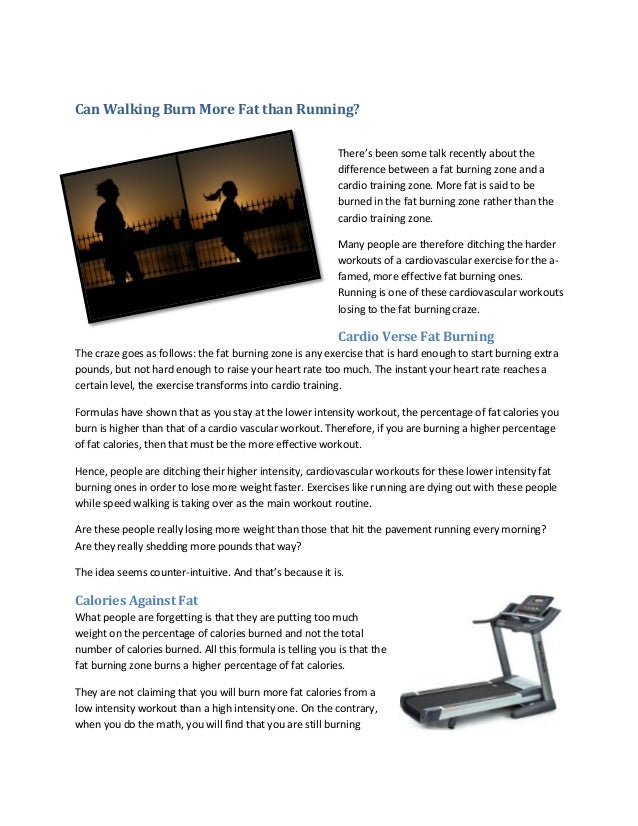 Can Walking Burn More Fat than Running?

There's been some talk recently about the difference between a fat burning zone and a cardio training zone. More fat is said to be burned in the fat burning zone rather than the cardio training zone.

Many people are therefore ditching the harder workouts of a cardiovascular exercise for the a-famed, more effective fat burning ones. Running is one of these cardiovascular workouts losing to the fat burning craze.

Cardio Verse Fat Burning

The craze goes as follows: the fat burning zone is any exercise that is hard enough to start burning extra pounds, but not hard enough to raise your heart rate too much. The instant your heart rate reaches a certain level, the exercise transforms into cardio training.

Formulas have shown that as you stay at the lower intensity workout, the percentage of fat calories you burn is higher than that of a cardio vascular workout. Therefore, if you are burning a higher percentage of fat calories, then that must be the more effective workout.

Hence, people are ditching their higher intensity, cardiovascular workouts for these lower intensity fat burning ones in order to lose more weight faster. Exercises like running are dying out with these people while speed walking is taking over as the main workout routine.

Are these people really losing more weight than those that hit the pavement running every morning? Are they really shedding more pounds that way?

The idea seems counter-intuitive. And that's because it is.

Calories Against Fat

What people are forgetting is that they are putting too much weight on the percentage of calories burned and not the total number of calories burned. All this formula is telling you is that the fat burning zone burns a higher percentage of fat calories.

They are not claiming that you will burn more fat calories from a low intensity workout than a high intensity one. On the contrary, when you do the math, you will find that you are still burning